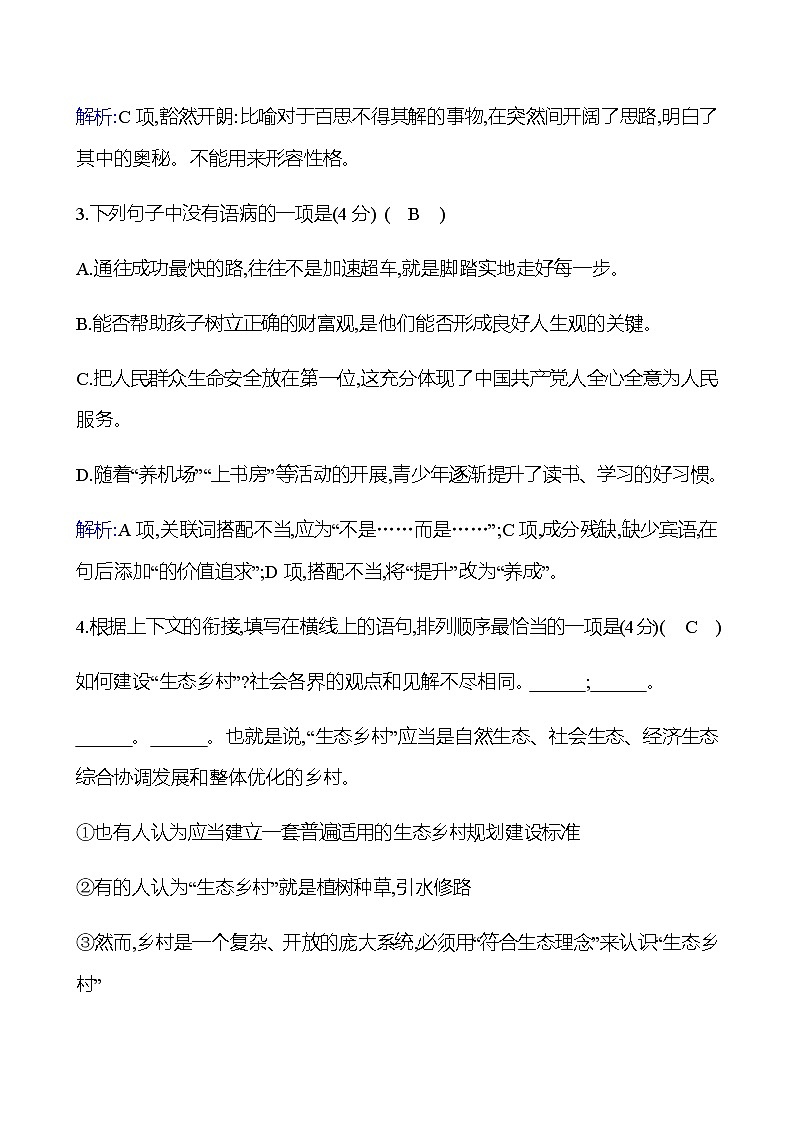 解析:C 项,豁然开朗:比喻对于百思不得其解的事物,在突然间开阔了思路,明白了其中的奥秘。不能用来形容性格。

3.下列句子中没有语病的一项是(4 分) ( B )

A.通往成功最快的路,往往不是加速超车,就是脚踏实地走好每一步。

B.能否帮助孩子树立正确的财富观,是他们能否形成良好人生观的关键。

C.把人民群众生命安全放在第一位,这充分体现了中国共产党人全心全意为人民服务。

D.随着“养机场”“上书房”等活动的开展,青少年逐渐提升了读书、学习的好习惯。

解析:A 项,关联词搭配不当,应为“不是……而是……”;C 项,成分残缺,缺少宾语,在句后添加“的价值追求”;D 项,搭配不当,将“提升”改为“养成”。

4.根据上下文的衔接,填写在横线上的语句,排列顺序最恰当的一项是(4 分)( C )

如何建设“生态乡村”?社会各界的观点和见解不尽相同。______;______。______。______。也就是说,“生态乡村”应当是自然生态、社会生态、经济生态综合协调发展和整体优化的乡村。

①也有人认为应当建立一套普遍适用的生态乡村规划建设标准

②有的人认为“生态乡村”就是植树种草,引水修路

③然而,乡村是一个复杂、开放的庞大系统,必须用“符合生态理念”来认识“生态乡村”